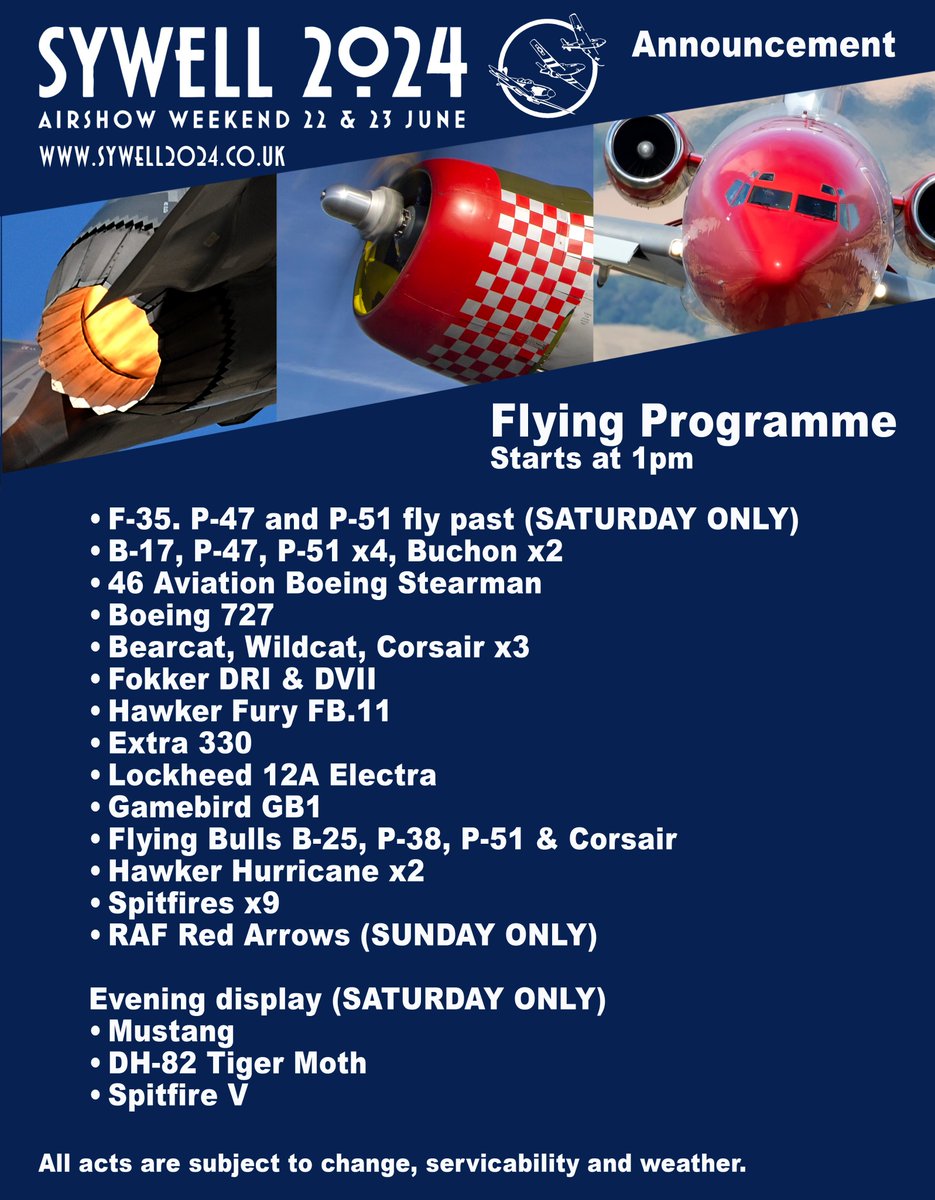 SYWELL 2024
AIRSHOW WEEKEND 22 & 23 JUNE
WWW.SYWELL2024.CO.UK

Announcement

Flying Programme
Starts at 1pm

• F-35. P-47 and P-51 fly past (SATURDAY ONLY)
• B-17, P-47, P-51 x4, Buchon x2
• 46 Aviation Boeing Stearman
• Boeing 727
• Bearcat, Wildcat, Corsair x3
• Fokker DRI & DVII
• Hawker Fury FB.11
• Extra 330
• Lockheed 12A Electra
• Gamebird GB1
• Flying Bulls B-25, P-38, P-51 & Corsair
• Hawker Hurricane x2
• Spitfires x9
• RAF Red Arrows (SUNDAY ONLY)

Evening display (SATURDAY ONLY)
• Mustang
• DH-82 Tiger Moth
• Spitfire V

All acts are subject to change, servicability and weather.